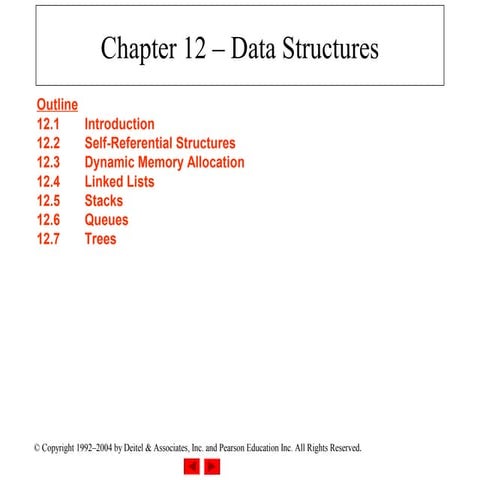 Chapter 12 – Data Structures

Outline
12.1 Introduction
12.2 Self-Referential Structures
12.3 Dynamic Memory Allocation
12.4 Linked Lists
12.5 Stacks
12.6 Queues
12.7 Trees

© Copyright 1992–2004 by Deitel & Associates, Inc. and Pearson Education Inc. All Rights Reserved.